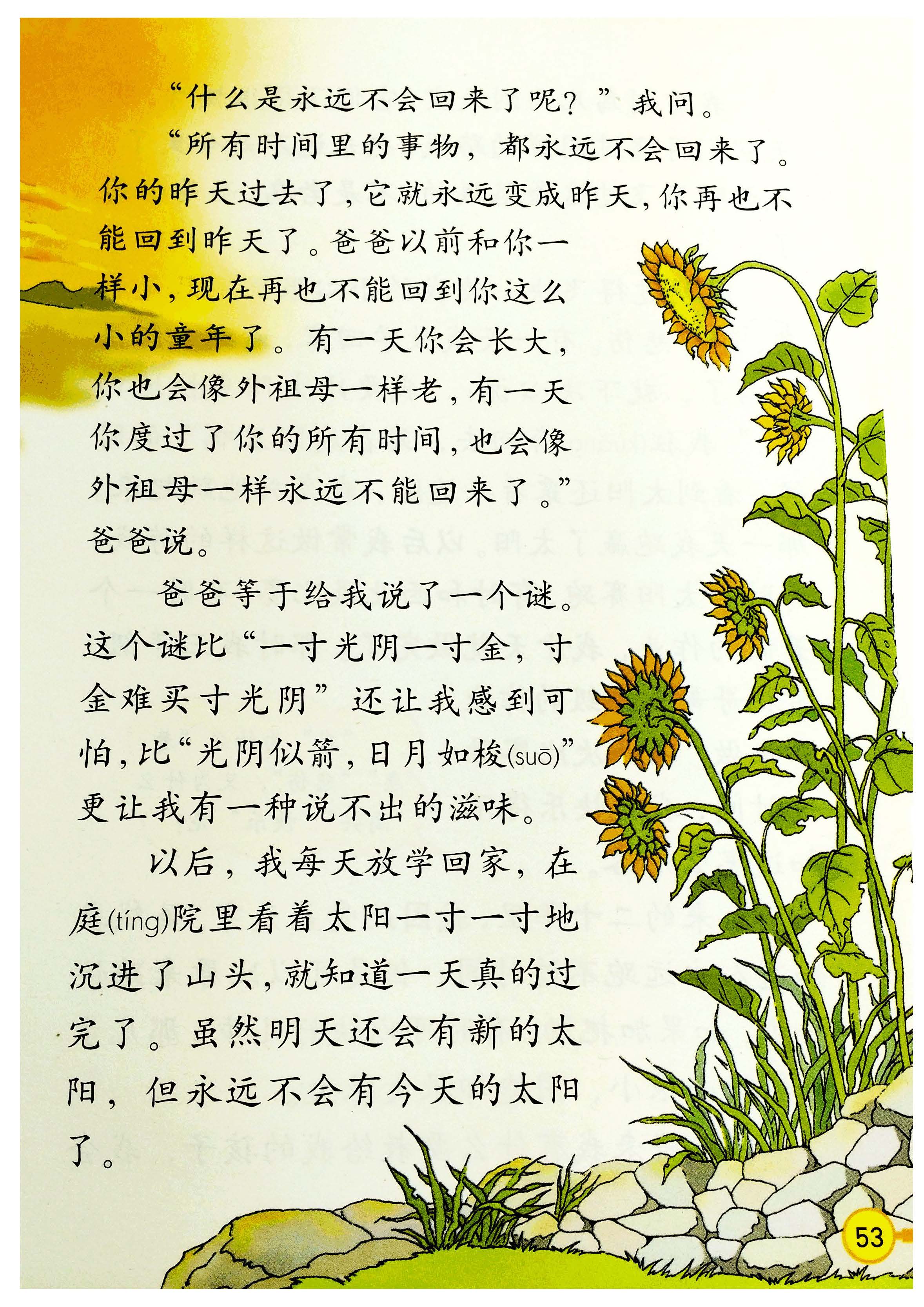 “什么是永远不会回来了呢？”我问。

“所有时间里的事物，都永远不会回来了。你的昨天过去了，它就永远变成昨天，你再也不能回到昨天了。爸爸以前和你一样小，现在再也不能回到你这么小的童年了。有一天你会长大，你也会像外祖母一样老，有一天你度过了你的所有时间，也会像外祖母一样永远不能回来了。”爸爸说。

爸爸等于给我说了一个谜。这个谜比“一寸光阴一寸金，寸金难买寸光阴”还让我感到可怕，比“光阴似箭，日月如梭(suō)”更让我有一种说不出的滋味。

以后，我每天放学回家，在庭(tíng)院里看着太阳一寸一寸地沉进了山头，就知道一天真的过完了。虽然明天还会有新的太阳，但永远不会有今天的太阳了。

53